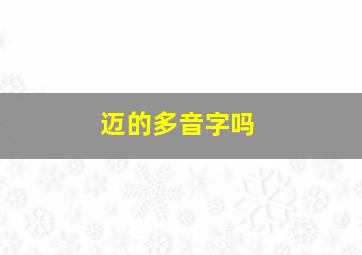 迈的多音字吗